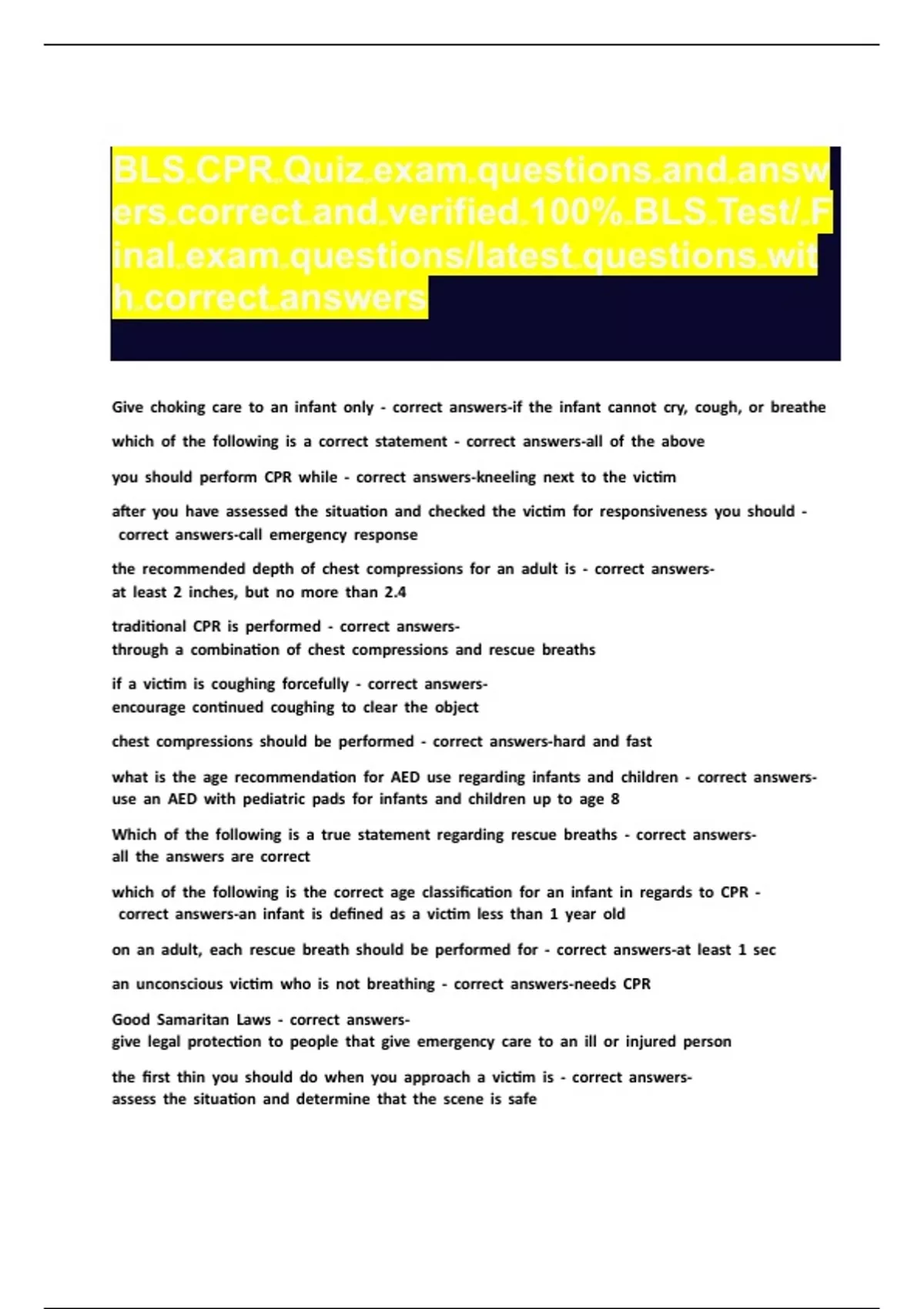 BLS CPR Quiz exam questions and answers correct and verified 100% BLS Test/ Final exam questions/latest questions with correct answers

Give choking care to an infant only - correct answers-if the infant cannot cry, cough, or breathe

which of the following is a correct statement - correct answers-all of the above

you should perform CPR while - correct answers-kneeling next to the victim

after you have assessed the situation and checked the victim for responsiveness you should - correct answers-call emergency response

the recommended depth of chest compressions for an adult is - correct answers-at least 2 inches, but no more than 2.4

traditional CPR is performed - correct answers-through a combination of chest compressions and rescue breaths

if a victim is coughing forcefully - correct answers-encourage continued coughing to clear the object

chest compressions should be performed - correct answers-hard and fast

what is the age recommendation for AED use regarding infants and children - correct answers-use an AED with pediatric pads for infants and children up to age 8

Which of the following is a true statement regarding rescue breaths - correct answers-all the answers are correct

which of the following is the correct age classification for an infant in regards to CPR - correct answers-an infant is defined as a victim less than 1 year old

on an adult, each rescue breath should be performed for - correct answers-at least 1 sec

an unconscious victim who is not breathing - correct answers-needs CPR

Good Samaritan Laws - correct answers-give legal protection to people that give emergency care to an ill or injured person

the first thin you should do when you approach a victim is - correct answers-assess the situation and determine that the scene is safe